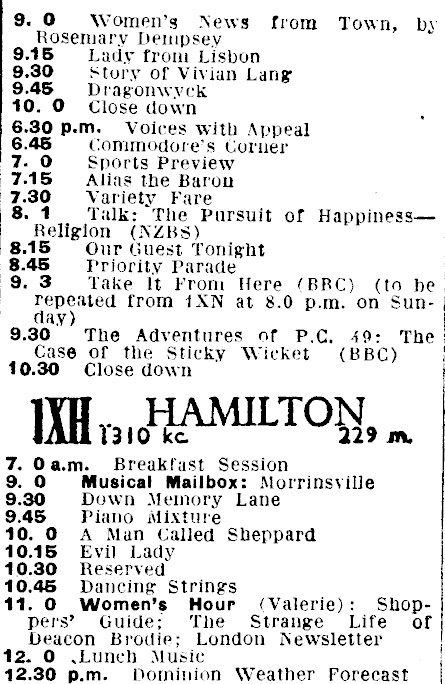 9. 0 Women's News from Town, by Rosemary Dempsey
9.15 Lady from Lisbon
9.30 Story of Vivian Lang
9.45 Dragonwyck
10. 0 Close down
6.30 p.m. Voices with Appeal
6.45 Commodore's Corner
7. 0 Sports Preview
7.15 Alias the Baron
7.30 Variety Fare
8. 1 Talk: The Pursuit of Happiness—Religion (NZBS)
8.15 Our Guest Tonight
8.45 Priority Parade
9. 3 Take It From Here (BBC) (to be repeated from 1XN at 8.0 p.m. on Sunday)
9.30 The Adventures of P.C. 49: The Case of the Sticky Wicket (BBC)
10.30 Close down

1XH HAMILTON
1310 kc. 229 m.

7. 0 a.m. Breakfast Session
9. 0 Musical Mailbox: Morrinsville
9.30 Down Memory Lane
9.45 Piano Mixture
10. 0 A Man Called Sheppard
10.15 Evil Lady
10.30 Reserved
10.45 Dancing Strings
11. 0 Women's Hour (Valerie): Shoppers' Guide; The Strange Life of Deacon Brodie; London Newsletter
12. 0 Lunch Music
12.30 p.m. Dominion Weather Forecast